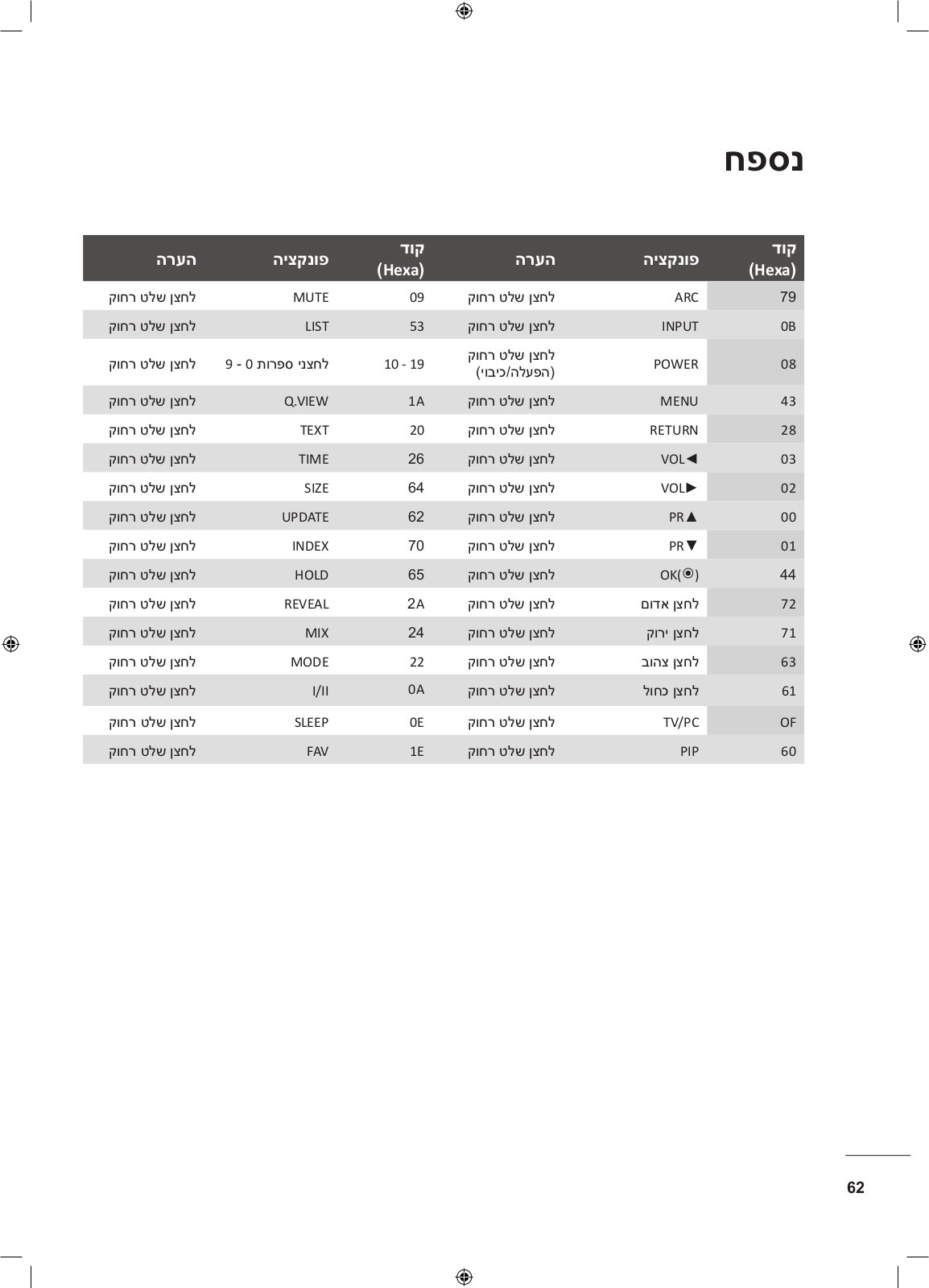 נספח

| קוד (Hexa) | פונקציה | הערה | קוד (Hexa) | פונקציה | הערה |
|---|---|---|---|---|---|
| 79 | ARC | לחצן שלט רחוק | 09 | MUTE | לחצן שלט רחוק |
| 0B | INPUT | לחצן שלט רחוק | 53 | LIST | לחצן שלט רחוק |
| 08 | POWER | לחצן שלט רחוק (הפעלה/כיבוי) | 10 - 19 | לחצני ספרות 0 - 9 | לחצן שלט רחוק |
| 43 | MENU | לחצן שלט רחוק | 1A | Q.VIEW | לחצן שלט רחוק |
| 28 | RETURN | לחצן שלט רחוק | 20 | TEXT | לחצן שלט רחוק |
| 03 | VOL◄ | לחצן שלט רחוק | 26 | TIME | לחצן שלט רחוק |
| 02 | VOL► | לחצן שלט רחוק | 64 | SIZE | לחצן שלט רחוק |
| 00 | PR▲ | לחצן שלט רחוק | 62 | UPDATE | לחצן שלט רחוק |
| 01 | PR▼ | לחצן שלט רחוק | 70 | INDEX | לחצן שלט רחוק |
| 44 | OK(◉) | לחצן שלט רחוק | 65 | HOLD | לחצן שלט רחוק |
| 72 | לחצן אדום | לחצן שלט רחוק | 2A | REVEAL | לחצן שלט רחוק |
| 71 | לחצן ירוק | לחצן שלט רחוק | 24 | MIX | לחצן שלט רחוק |
| 63 | לחצן צהוב | לחצן שלט רחוק | 22 | MODE | לחצן שלט רחוק |
| 61 | לחצן כחול | לחצן שלט רחוק | 0A | I/II | לחצן שלט רחוק |
| OF | TV/PC | לחצן שלט רחוק | 0E | SLEEP | לחצן שלט רחוק |
| 60 | PIP | לחצן שלט רחוק | 1E | FAV | לחצן שלט רחוק |

62